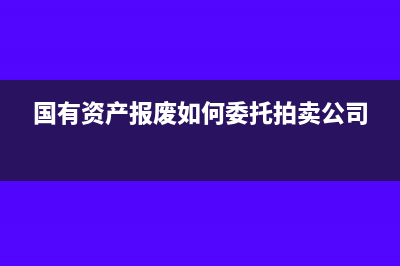 国有资产报废如何委托拍卖公司